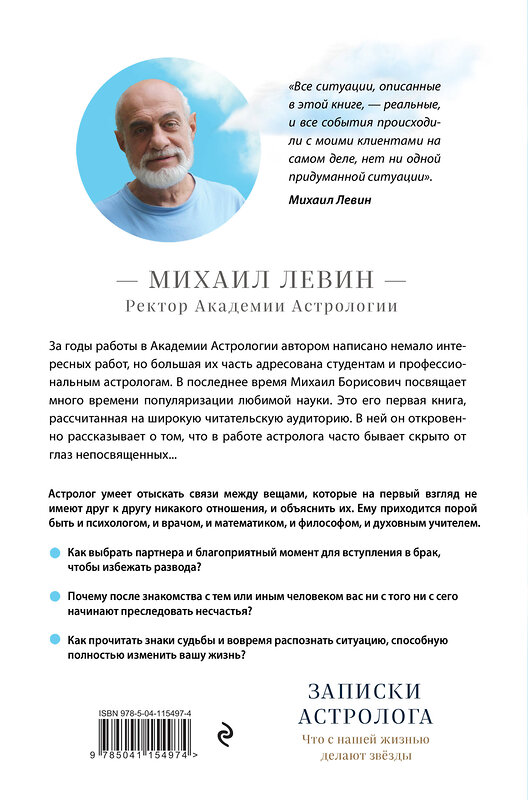 «Все ситуации, описанные в этой книге, — реальные, и все события происходили с моими клиентами на самом деле, нет ни одной придуманной ситуации».

Михаил Левин

— МИХАИЛ ЛЕВИН —

Ректор Академии Астрологии

За годы работы в Академии Астрологии автором написано немало интересных работ, но большая их часть адресована студентам и профессиональным астрологам. В последнее время Михаил Борисович посвящает много времени популяризации любимой науки. Это его первая книга, рассчитанная на широкую читательскую аудиторию. В ней он откровенно рассказывает о том, что в работе астролога часто бывает скрыто от глаз непосвященных...

Астролог умеет отыскать связи между вещами, которые на первый взгляд не имеют друг к другу никакого отношения, и объяснить их. Ему приходится порой быть и психологом, и врачом, и математиком, и философом, и духовным учителем.

Как выбрать партнера и благоприятный момент для вступления в брак, чтобы избежать развода?

Почему после знакомства с тем или иным человеком вас ни с того ни с сего начинают преследовать несчастья?

Как прочитать знаки судьбы и вовремя распознать ситуацию, способную полностью изменить вашу жизнь?

ISBN 978-5-04-115497-4

9 785041 154974 >

ЗАПИСКИ АСТРОЛОГА

Что с нашей жизнью делают звёзды